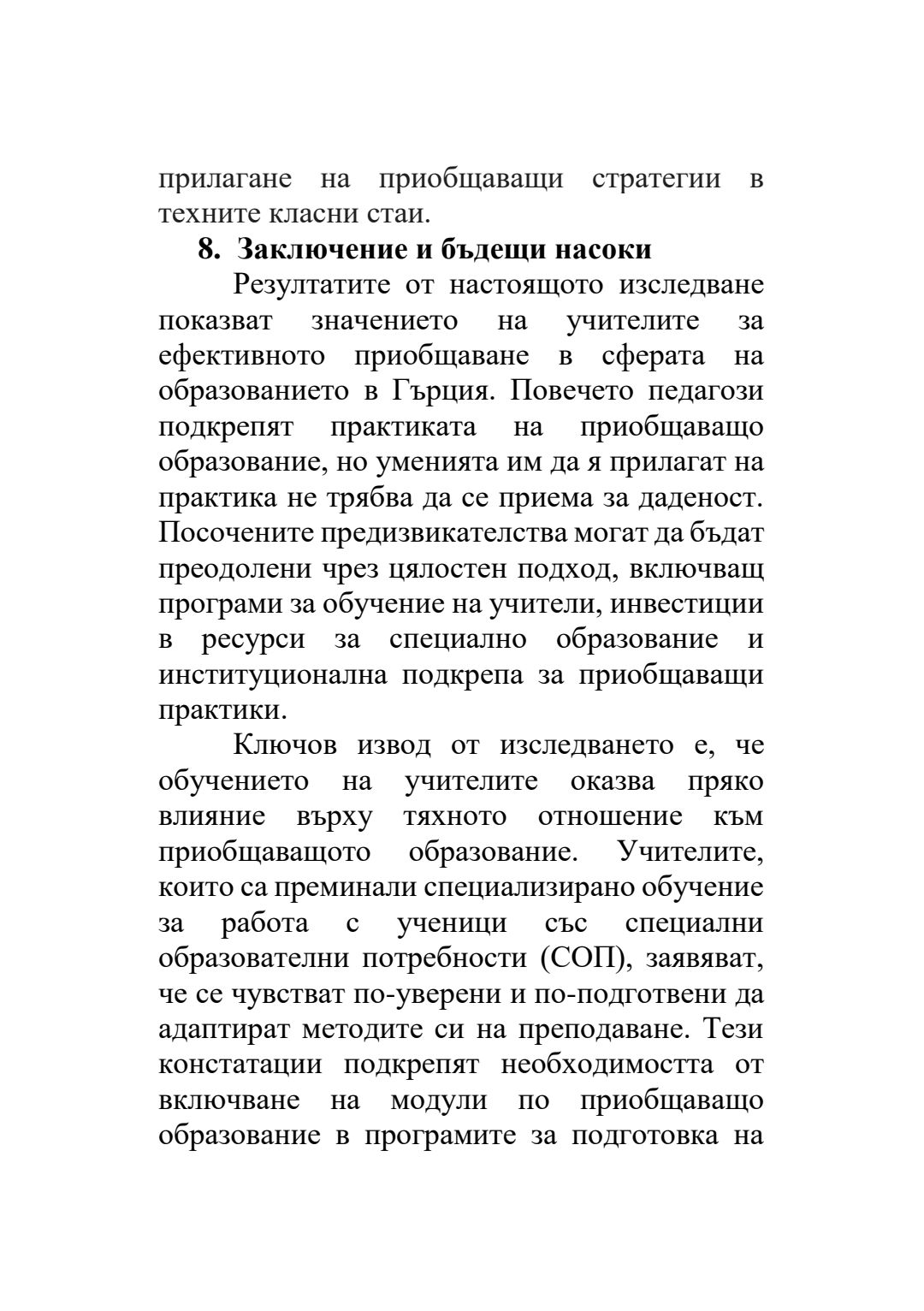 прилагане на приобщаващи стратегии в техните класни стаи.

8. Заключение и бъдещи насоки

Резултатите от настоящото изследване показват значението на учителите за ефективното приобщаване в сферата на образованието в Гърция. Повечето педагози подкрепят практиката на приобщаващо образование, но уменията им да я прилагат на практика не трябва да се приема за даденост. Посочените предизвикателства могат да бъдат преодолени чрез цялостен подход, включващ програми за обучение на учители, инвестиции в ресурси за специално образование и институционална подкрепа за приобщаващи практики.

Ключов извод от изследването е, че обучението на учителите оказва пряко влияние върху тяхното отношение към приобщаващото образование. Учителите, които са преминали специализирано обучение за работа с ученици със специални образователни потребности (СОП), заявяват, че се чувстват по-уверени и по-подготвени да адаптират методите си на преподаване. Тези констатации подкрепят необходимостта от включване на модули по приобщаващо образование в програмите за подготовка на